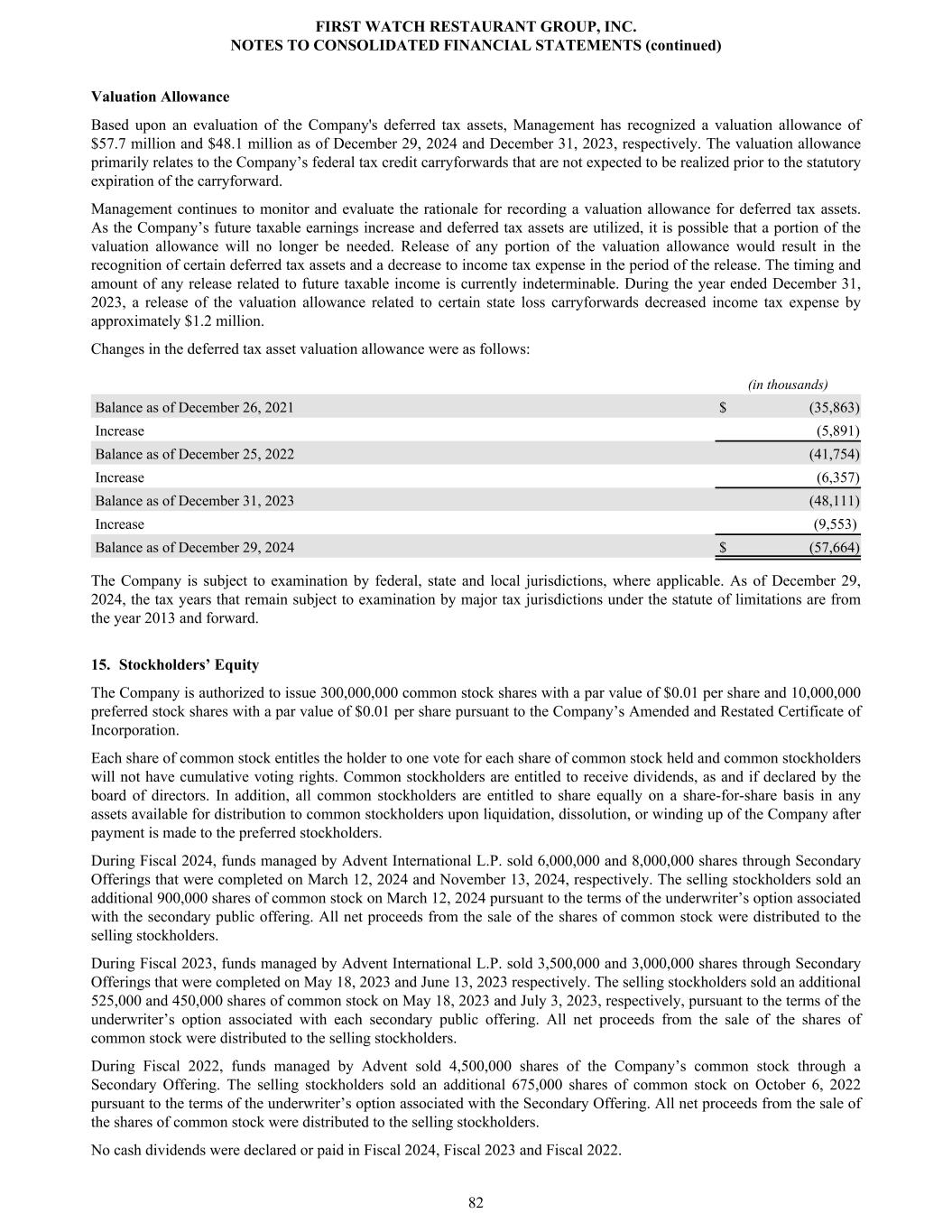 FIRST WATCH RESTAURANT GROUP, INC.
NOTES TO CONSOLIDATED FINANCIAL STATEMENTS (continued)

Valuation Allowance

Based upon an evaluation of the Company's deferred tax assets, Management has recognized a valuation allowance of \$57.7 million and \$48.1 million as of December 29, 2024 and December 31, 2023, respectively. The valuation allowance primarily relates to the Company’s federal tax credit carryforwards that are not expected to be realized prior to the statutory expiration of the carryforward.

Management continues to monitor and evaluate the rationale for recording a valuation allowance for deferred tax assets. As the Company’s future taxable earnings increase and deferred tax assets are utilized, it is possible that a portion of the valuation allowance will no longer be needed. Release of any portion of the valuation allowance would result in the recognition of certain deferred tax assets and a decrease to income tax expense in the period of the release. The timing and amount of any release related to future taxable income is currently indeterminable. During the year ended December 31, 2023, a release of the valuation allowance related to certain state loss carryforwards decreased income tax expense by approximately \$1.2 million.

Changes in the deferred tax asset valuation allowance were as follows:

| | (in thousands) |
|---|---|
| Balance as of December 26, 2021 | \$ (35,863) |
| Increase | (5,891) |
| Balance as of December 25, 2022 | (41,754) |
| Increase | (6,357) |
| Balance as of December 31, 2023 | (48,111) |
| Increase | (9,553) |
| Balance as of December 29, 2024 | \$ (57,664) |

The Company is subject to examination by federal, state and local jurisdictions, where applicable. As of December 29, 2024, the tax years that remain subject to examination by major tax jurisdictions under the statute of limitations are from the year 2013 and forward.

15. Stockholders’ Equity

The Company is authorized to issue 300,000,000 common stock shares with a par value of \$0.01 per share and 10,000,000 preferred stock shares with a par value of \$0.01 per share pursuant to the Company’s Amended and Restated Certificate of Incorporation.

Each share of common stock entitles the holder to one vote for each share of common stock held and common stockholders will not have cumulative voting rights. Common stockholders are entitled to receive dividends, as and if declared by the board of directors. In addition, all common stockholders are entitled to share equally on a share-for-share basis in any assets available for distribution to common stockholders upon liquidation, dissolution, or winding up of the Company after payment is made to the preferred stockholders.

During Fiscal 2024, funds managed by Advent International L.P. sold 6,000,000 and 8,000,000 shares through Secondary Offerings that were completed on March 12, 2024 and November 13, 2024, respectively. The selling stockholders sold an additional 900,000 shares of common stock on March 12, 2024 pursuant to the terms of the underwriter’s option associated with the secondary public offering. All net proceeds from the sale of the shares of common stock were distributed to the selling stockholders.

During Fiscal 2023, funds managed by Advent International L.P. sold 3,500,000 and 3,000,000 shares through Secondary Offerings that were completed on May 18, 2023 and June 13, 2023 respectively. The selling stockholders sold an additional 525,000 and 450,000 shares of common stock on May 18, 2023 and July 3, 2023, respectively, pursuant to the terms of the underwriter’s option associated with each secondary public offering. All net proceeds from the sale of the shares of common stock were distributed to the selling stockholders.

During Fiscal 2022, funds managed by Advent sold 4,500,000 shares of the Company’s common stock through a Secondary Offering. The selling stockholders sold an additional 675,000 shares of common stock on October 6, 2022 pursuant to the terms of the underwriter’s option associated with the Secondary Offering. All net proceeds from the sale of the shares of common stock were distributed to the selling stockholders.

No cash dividends were declared or paid in Fiscal 2024, Fiscal 2023 and Fiscal 2022.

82